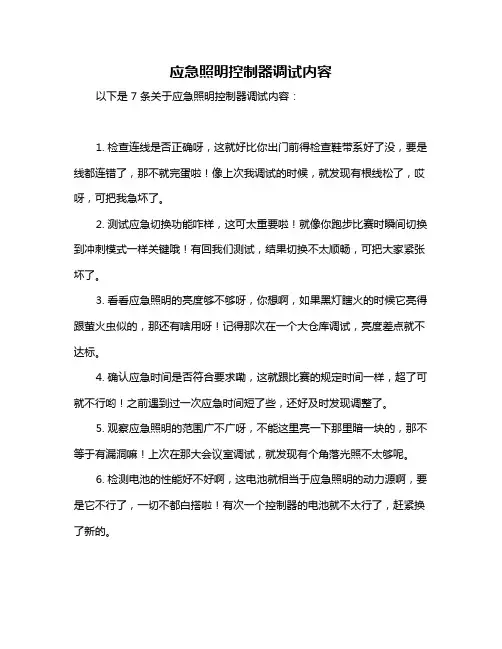 应急照明控制器调试内容

以下是 7 条关于应急照明控制器调试内容：

1. 检查连线是否正确呀，这就好比你出门前得检查鞋带系好了没，要是线都连错了，那不就完蛋啦！像上次我调试的时候，就发现有根线松了，哎呀，可把我急坏了。

2. 测试应急切换功能咋样，这可太重要啦！就像你跑步比赛时瞬间切换到冲刺模式一样关键哦！有回我们测试，结果切换不太顺畅，可把大家紧张坏了。

3. 看看应急照明的亮度够不够呀，你想啊，如果黑灯瞎火的时候它亮得跟萤火虫似的，那还有啥用呀！记得那次在一个大仓库调试，亮度差点就不达标。

4. 确认应急时间是否符合要求嘞，这就跟比赛的规定时间一样，超了可就不行哟！之前遇到过一次应急时间短了些，还好及时发现调整了。

5. 观察应急照明的范围广不广呀，不能这里亮一下那里暗一块的，那不等于有漏洞嘛！上次在那大会议室调试，就发现有个角落光照不太够呢。

6. 检测电池的性能好不好啊，这电池就相当于应急照明的动力源啊，要是它不行了，一切不都白搭啦！有次一个控制器的电池就不太行了，赶紧换了新的。